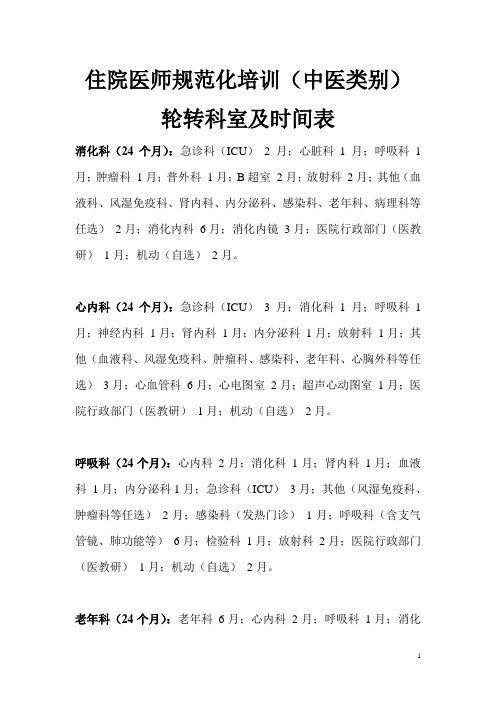 住院医师规范化培训（中医类别）

轮转科室及时间表

消化科（24 个月）：急诊科（ICU） 2 月；心脏科 1 月；呼吸科 1 月；肿瘤科 1 月；普外科 1 月；B 超室 2 月；放射科 2 月；其他（血液科、风湿免疫科、肾内科、内分泌科、感染科、老年科、病理科等任选） 2 月；消化内科 6 月；消化内镜 3 月；医院行政部门（医教研） 1 月；机动（自选） 2 月。

心内科（24 个月）：急诊科（ICU） 3 月；消化科 1 月；呼吸科 1 月；神经内科 1 月；肾内科 1 月；内分泌科 1 月；放射科 1 月；其他（血液科、风湿免疫科、肿瘤科、感染科、老年科、心胸外科等任选） 3 月；心血管科 6 月；心电图室 2 月；超声心动图室 1 月；医院行政部门（医教研） 1 月；机动（自选） 2 月。

呼吸科（24 个月）：心内科 2 月；消化科 1 月；肾内科 1 月；血液科 1 月；内分泌科 1 月；急诊科（ICU） 3 月；其他（风湿免疫科、肿瘤科等任选） 2 月；感染科（发热门诊） 1 月；呼吸科（含支气管镜、肺功能等） 6 月；检验科 1 月；放射科 2 月；医院行政部门（医教研） 1 月；机动（自选） 2 月。

老年科（24 个月）：老年科 6 月；心内科 2 月；呼吸科 1 月；消化

1